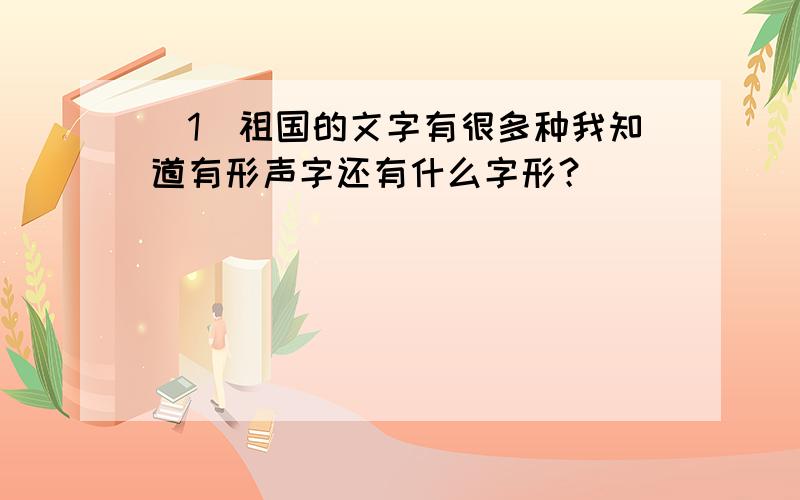 （1）祖国的文字有很多种我知道有形声字还有什么字形？